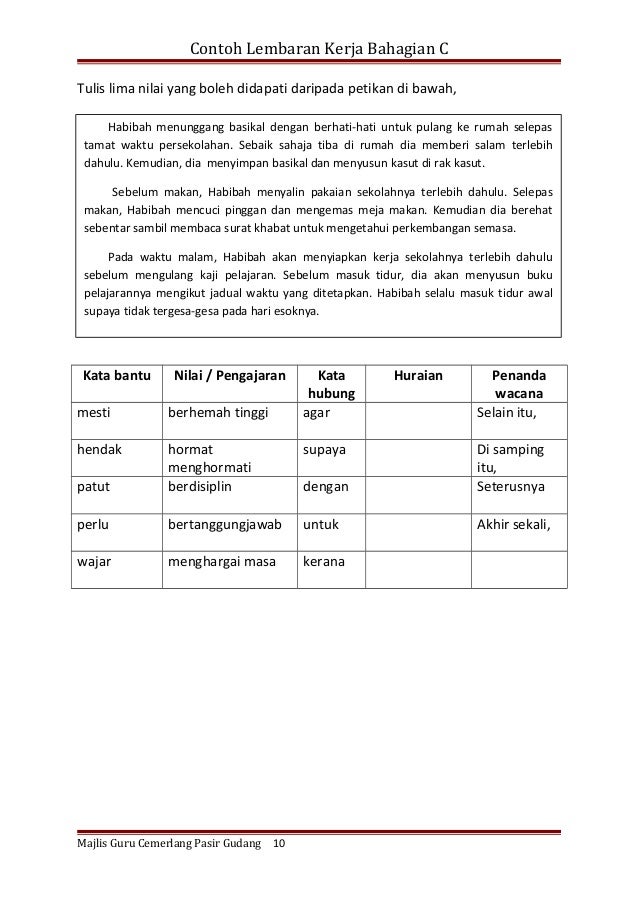 Contoh Lembaran Kerja Bahagian C

Tulis lima nilai yang boleh didapati daripada petikan di bawah,

Habibah menunggang basikal dengan berhati-hati untuk pulang ke rumah selepas tamat waktu persekolahan. Sebaik sahaja tiba di rumah dia memberi salam terlebih dahulu. Kemudian, dia menyimpan basikal dan menyusun kasut di rak kasut.

Sebelum makan, Habibah menyalin pakaian sekolahnya terlebih dahulu. Selepas makan, Habibah mencuci pinggan dan mengemas meja makan. Kemudian dia berehat sebentar sambil membaca surat khabat untuk mengetahui perkembangan semasa.

Pada waktu malam, Habibah akan menyiapkan kerja sekolahnya terlebih dahulu sebelum mengulang kaji pelajaran. Sebelum masuk tidur, dia akan menyusun buku pelajarannya mengikut jadual waktu yang ditetapkan. Habibah selalu masuk tidur awal supaya tidak tergesa-gesa pada hari esoknya.

| Kata bantu | Nilai / Pengajaran | Kata hubung | Huraian | Penanda wacana |
|---|---|---|---|---|
| mesti | berhemah tinggi | agar | | Selain itu, |
| hendak | hormat menghormati | supaya | | Di samping itu, |
| patut | berdisiplin | dengan | | Seterusnya |
| perlu | bertanggungjawab | untuk | | Akhir sekali, |
| wajar | menghargai masa | kerana | | |

Majlis Guru Cemerlang Pasir Gudang 10